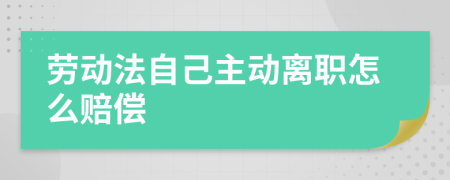 劳动法自己主动离职怎么赔偿